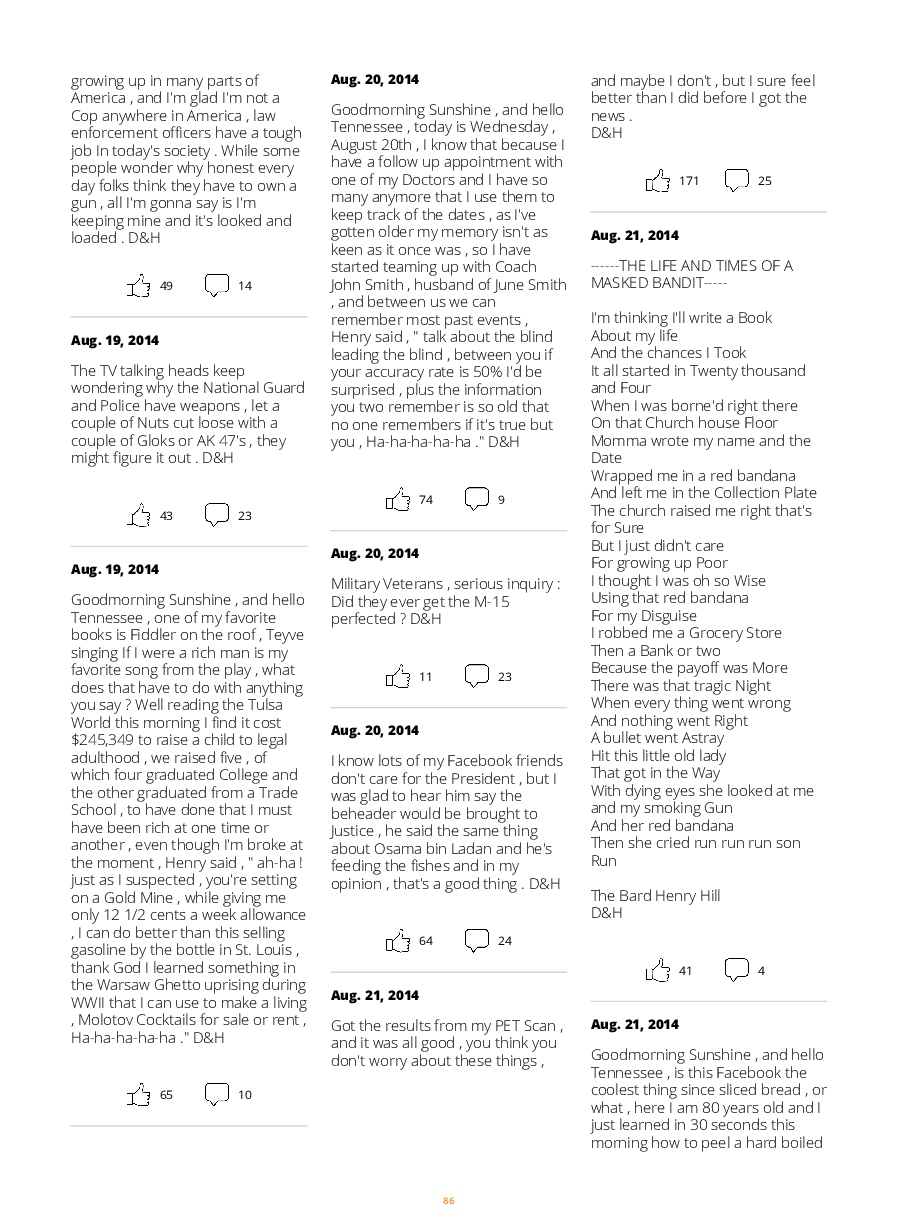 growing up in many parts of America , and I'm glad I'm not a Cop anywhere in America , law enforcement officers have a tough job In today's society . While some people wonder why honest every day folks think they have to own a gun , all I'm gonna say is I'm keeping mine and it's looked and loaded . D&H

49 14

Aug. 19, 2014

The TV talking heads keep wondering why the National Guard and Police have weapons , let a couple of Nuts cut loose with a couple of Gloks or AK 47's , they might figure it out . D&H

43 23

Aug. 19, 2014

Goodmorning Sunshine , and hello Tennessee , one of my favorite books is Fiddler on the roof , Teyve singing If I were a rich man is my favorite song from the play , what does that have to do with anything you say ? Well reading the Tulsa World this morning I find it cost $245,349 to raise a child to legal adulthood , we raised five , of which four graduated College and the other graduated from a Trade School , to have done that I must have been rich at one time or another , even though I'm broke at the moment , Henry said , " ah-ha ! just as I suspected , you're setting on a Gold Mine , while giving me only 12 1/2 cents a week allowance , I can do better than this selling gasoline by the bottle in St. Louis , thank God I learned something in the Warsaw Ghetto uprising during WWII that I can use to make a living , Molotov Cocktails for sale or rent , Ha-ha-ha-ha-ha ." D&H

65 10

Aug. 20, 2014

Goodmorning Sunshine , and hello Tennessee , today is Wednesday , August 20th , I know that because I have a follow up appointment with one of my Doctors and I have so many anymore that I use them to keep track of the dates , as I've gotten older my memory isn't as keen as it once was , so I have started teaming up with Coach John Smith , husband of June Smith , and between us we can remember most past events , Henry said , " talk about the blind leading the blind , between you if your accuracy rate is 50% I'd be surprised , plus the information you two remember is so old that no one remembers if it's true but you , Ha-ha-ha-ha-ha ." D&H

74 9

Aug. 20, 2014

Military Veterans , serious inquiry : Did they ever get the M-15 perfected ? D&H

11 23

Aug. 20, 2014

I know lots of my Facebook friends don't care for the President , but I was glad to hear him say the beheader would be brought to Justice , he said the same thing about Osama bin Ladan and he's feeding the fishes and in my opinion , that's a good thing . D&H

64 24

Aug. 21, 2014

Got the results from my PET Scan , and it was all good , you think you don't worry about these things , and maybe I don't , but I sure feel better than I did before I got the news .
D&H

171 25

Aug. 21, 2014

------THE LIFE AND TIMES OF A MASKED BANDIT-----

I'm thinking I'll write a Book
About my life
And the chances I Took
It all started in Twenty thousand and Four
When I was borne'd right there
On that Church house Floor
Momma wrote my name and the Date
Wrapped me in a red bandana
And left me in the Collection Plate
The church raised me right that's for Sure
But I just didn't care
For growing up Poor
I thought I was oh so Wise
Using that red bandana
For my Disguise
I robbed me a Grocery Store
Then a Bank or two
Because the payoff was More
There was that tragic Night
When every thing went wrong
And nothing went Right
A bullet went Astray
Hit this little old lady
That got in the Way
With dying eyes she looked at me and my smoking Gun
And her red bandana
Then she cried run run run son Run

The Bard Henry Hill
D&H

41 4

Aug. 21, 2014

Goodmorning Sunshine , and hello Tennessee , is this Facebook the coolest thing since sliced bread , or what , here I am 80 years old and I just learned in 30 seconds this morning how to peel a hard boiled

86